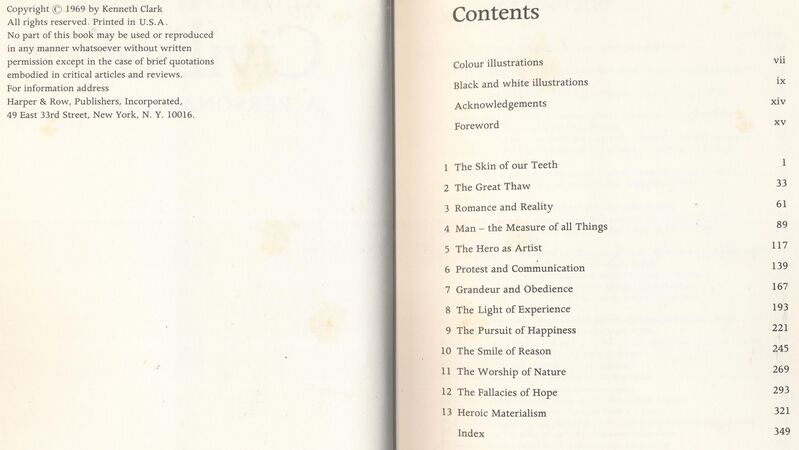 Copyright © 1969 by Kenneth Clark
All rights reserved. Printed in U.S.A.
No part of this book may be used or reproduced in any manner whatsoever without written permission except in the case of brief quotations embodied in critical articles and reviews.
For information address
Harper & Row, Publishers, Incorporated,
49 East 33rd Street, New York, N. Y. 10016.

Contents

| | | |
|---|---|---|
| | Colour illustrations | vii |
| | Black and white illustrations | ix |
| | Acknowledgements | xiv |
| | Foreword | xv |
| 1 | The Skin of our Teeth | 1 |
| 2 | The Great Thaw | 33 |
| 3 | Romance and Reality | 61 |
| 4 | Man – the Measure of all Things | 89 |
| 5 | The Hero as Artist | 117 |
| 6 | Protest and Communication | 139 |
| 7 | Grandeur and Obedience | 167 |
| 8 | The Light of Experience | 193 |
| 9 | The Pursuit of Happiness | 221 |
| 10 | The Smile of Reason | 245 |
| 11 | The Worship of Nature | 269 |
| 12 | The Fallacies of Hope | 293 |
| 13 | Heroic Materialism | 321 |
| | Index | 349 |